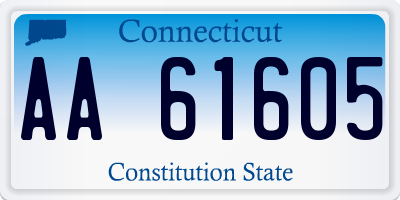 Connecticut

AA 61605

Constitution State